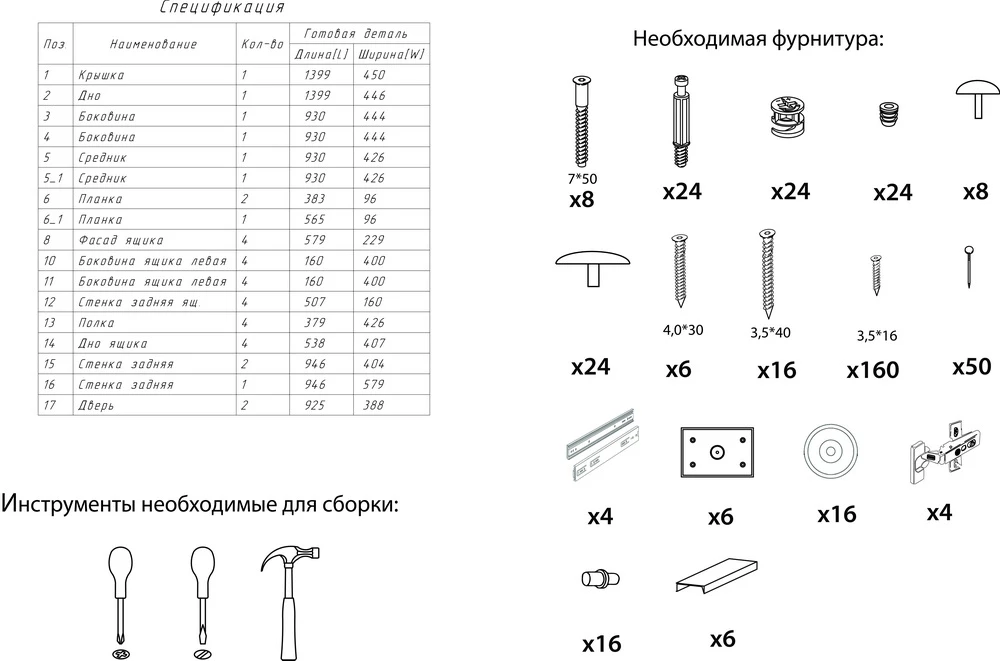 Спецификация

| Поз. | Наименование | Кол-во | Готовая деталь Длина[L] | Готовая деталь Ширина[W] |
|---|---|---|---|---|
| 1 | Крышка | 1 | 1399 | 450 |
| 2 | Дно | 1 | 1399 | 446 |
| 3 | Боковина | 1 | 930 | 444 |
| 4 | Боковина | 1 | 930 | 444 |
| 5 | Средник | 1 | 930 | 426 |
| 5_1 | Средник | 1 | 930 | 426 |
| 6 | Планка | 2 | 383 | 96 |
| 6_1 | Планка | 1 | 565 | 96 |
| 8 | Фасад ящика | 4 | 579 | 229 |
| 10 | Боковина ящика левая | 4 | 160 | 400 |
| 11 | Боковина ящика левая | 4 | 160 | 400 |
| 12 | Стенка задняя ящ. | 4 | 507 | 160 |
| 13 | Полка | 4 | 379 | 426 |
| 14 | Дно ящика | 4 | 538 | 407 |
| 15 | Стенка задняя | 2 | 946 | 404 |
| 16 | Стенка задняя | 1 | 946 | 579 |
| 17 | Дверь | 2 | 925 | 388 |

Инструменты необходимые для сборки:

Необходимая фурнитура:

7*50
x8
x24
x24
x24
x8

x24
4,0*30
x6
3,5*40
x16
3,5*16
x160
x50

x4
x6
x16
x4

x16
x6